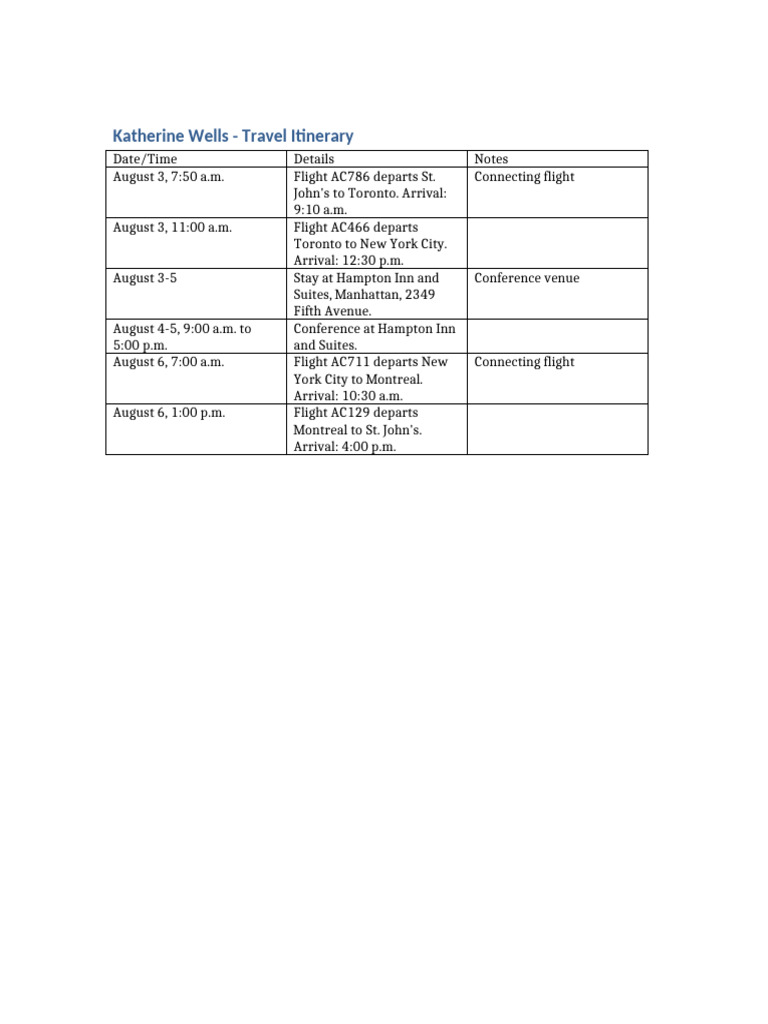 Katherine Wells - Travel Itinerary

| Date/Time | Details | Notes |
|---|---|---|
| August 3, 7:50 a.m. | Flight AC786 departs St. John's to Toronto. Arrival: 9:10 a.m. | Connecting flight |
| August 3, 11:00 a.m. | Flight AC466 departs Toronto to New York City. Arrival: 12:30 p.m. | |
| August 3-5 | Stay at Hampton Inn and Suites, Manhattan, 2349 Fifth Avenue. | Conference venue |
| August 4-5, 9:00 a.m. to 5:00 p.m. | Conference at Hampton Inn and Suites. | |
| August 6, 7:00 a.m. | Flight AC711 departs New York City to Montreal. Arrival: 10:30 a.m. | Connecting flight |
| August 6, 1:00 p.m. | Flight AC129 departs Montreal to St. John's. Arrival: 4:00 p.m. | |